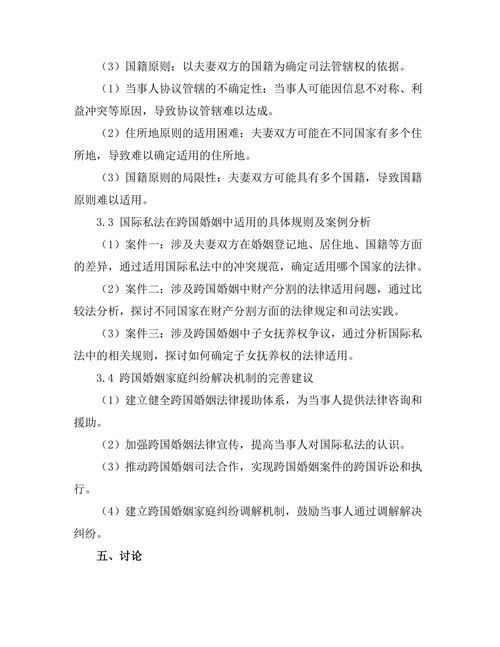 （3）国籍原则：以夫妻双方的国籍为确定司法管辖权的依据。

（1）当事人协议管辖的不确定性：当事人可能因信息不对称、利益冲突等原因，导致协议管辖难以达成。

（2）住所地原则的适用困难：夫妻双方可能在不同国家有多个住所地，导致难以确定适用的住所地。

（3）国籍原则的局限性：夫妻双方可能具有多个国籍，导致国籍原则难以适用。

3.3 国际私法在跨国婚姻中适用的具体规则及案例分析

（1）案件一：涉及夫妻双方在婚姻登记地、居住地、国籍等方面的差异，通过适用国际私法中的冲突规范，确定适用哪个国家的法律。

（2）案件二：涉及跨国婚姻中财产分割的法律适用问题，通过比较法分析，探讨不同国家在财产分割方面的法律规定和司法实践。

（3）案件三：涉及跨国婚姻中子女抚养权争议，通过分析国际私法中的相关规则，探讨如何确定子女抚养权的法律适用。

3.4 跨国婚姻家庭纠纷解决机制的完善建议

（1）建立健全跨国婚姻法律援助体系，为当事人提供法律咨询和援助。

（2）加强跨国婚姻法律宣传，提高当事人对国际私法的认识。

（3）推动跨国婚姻司法合作，实现跨国婚姻案件的跨国诉讼和执行。

（4）建立跨国婚姻家庭纠纷调解机制，鼓励当事人通过调解解决纠纷。

五、讨论